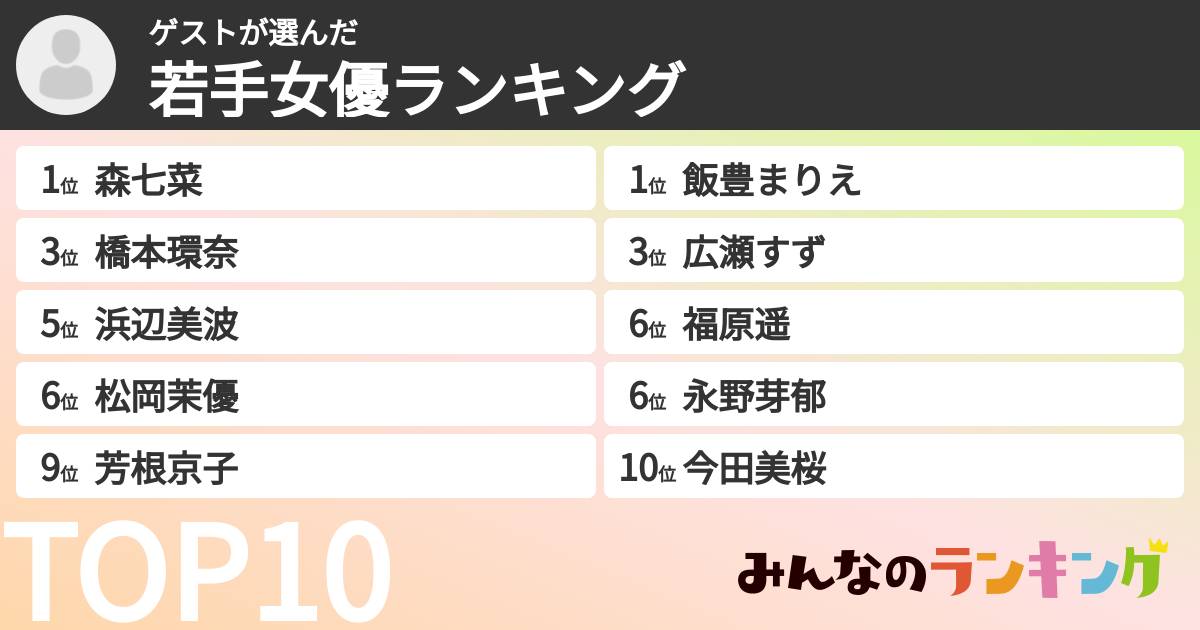 ゲストが選んだ
若手女優ランキング

1位 森七菜

3位 橋本環奈

5位 浜辺美波

6位 松岡茉優

9位 芳根京子

1位 飯豊まりえ

3位 広瀬すず

6位 福原遥

6位 永野芽郁

10位 今田美桜

TOP10

みんなのランキング